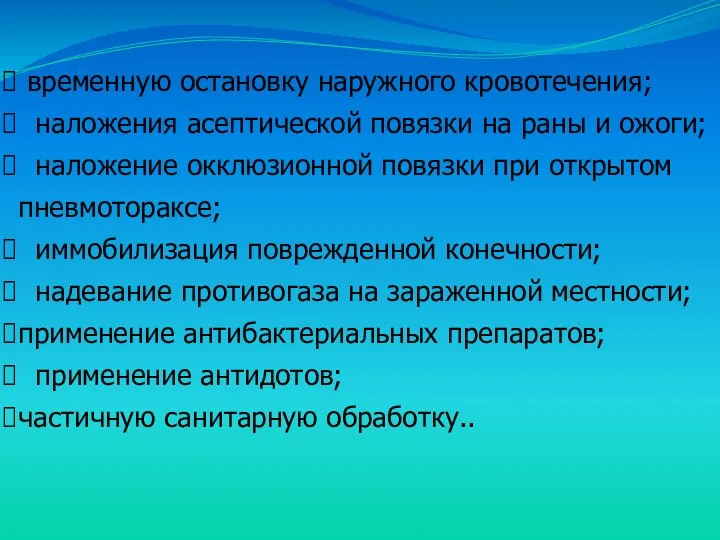 временную остановку наружного кровотечения;
 наложения асептической повязки на раны и ожоги;
 наложение окклюзионной повязки при открытом пневмотораксе;
 иммобилизация поврежденной конечности;
 надевание противогаза на зараженной местности;
применение антибактериальных препаратов;
 применение антидотов;
частичную санитарную обработку..